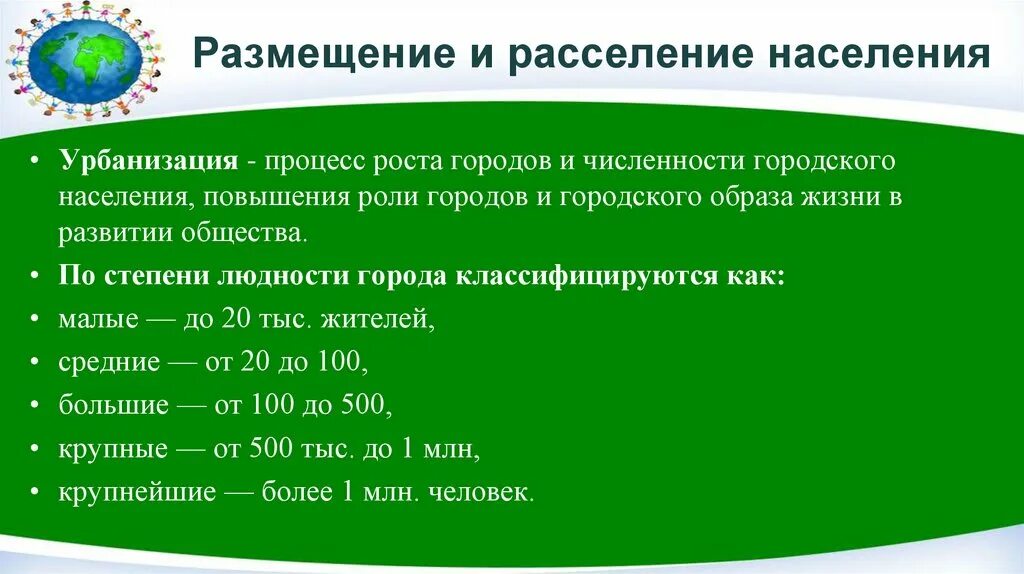 Размещение и расселение населения

• Урбанизация - процесс роста городов и численности городского населения, повышения роли городов и городского образа жизни в развитии общества.

• По степени людности города классифицируются как:

• малые — до 20 тыс. жителей,

• средние — от 20 до 100,

• большие — от 100 до 500,

• крупные — от 500 тыс. до 1 млн,

• крупнейшие — более 1 млн. человек.